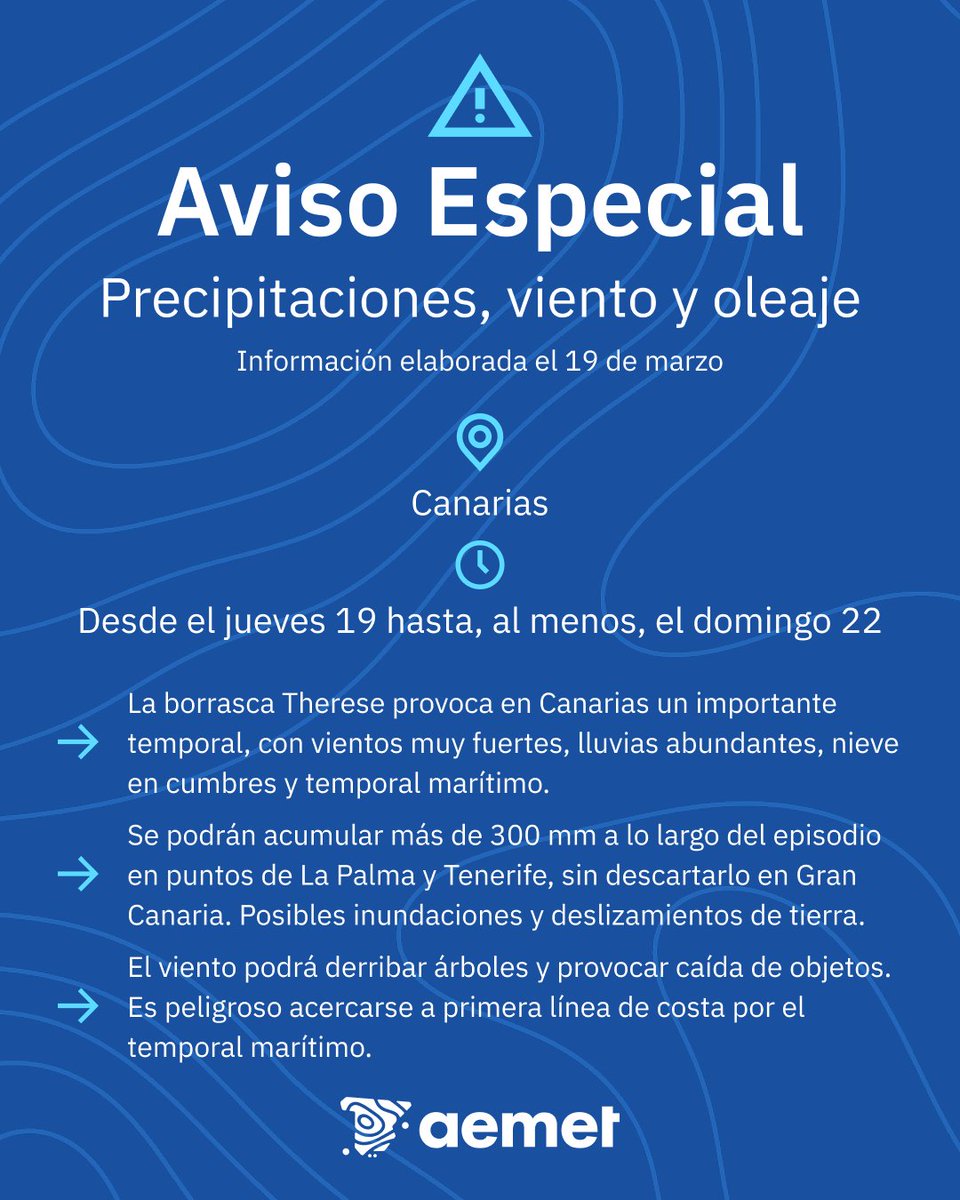 Aviso Especial

Precipitaciones, viento y oleaje

Información elaborada el 19 de marzo

Canarias

Desde el jueves 19 hasta, al menos, el domingo 22

→ La borrasca Therese provoca en Canarias un importante temporal, con vientos muy fuertes, lluvias abundantes, nieve en cumbres y temporal marítimo.

→ Se podrán acumular más de 300 mm a lo largo del episodio en puntos de La Palma y Tenerife, sin descartarlo en Gran Canaria. Posibles inundaciones y deslizamientos de tierra.

→ El viento podrá derribar árboles y provocar caída de objetos. Es peligroso acercarse a primera línea de costa por el temporal marítimo.

aemet